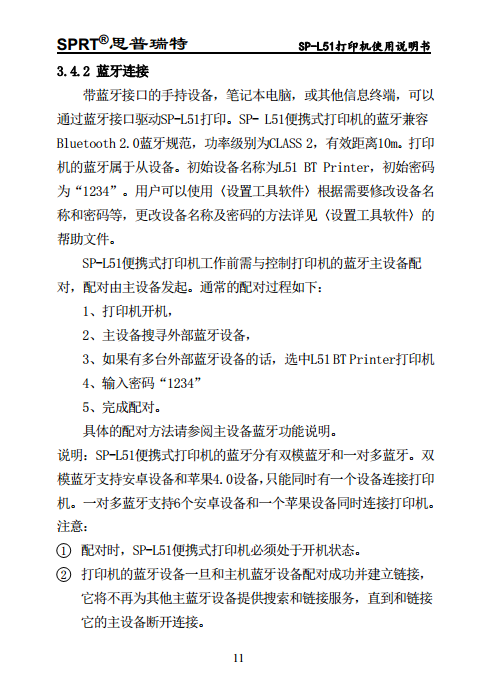 SPRT®思普瑞特　　SP-L51打印机使用说明书

3.4.2 蓝牙连接

带蓝牙接口的手持设备，笔记本电脑，或其他信息终端，可以通过蓝牙接口驱动SP-L51打印。SP- L51便携式打印机的蓝牙兼容Bluetooth 2.0蓝牙规范，功率级别为CLASS 2，有效距离10m。打印机的蓝牙属于从设备。初始设备名称为L51 BT Printer，初始密码为“1234”。用户可以使用〈设置工具软件〉根据需要修改设备名称和密码等，更改设备名称及密码的方法详见〈设置工具软件〉的帮助文件。

SP-L51便携式打印机工作前需与控制打印机的蓝牙主设备配对，配对由主设备发起。通常的配对过程如下：

1、打印机开机，

2、主设备搜寻外部蓝牙设备，

3、如果有多台外部蓝牙设备的话，选中L51 BT Printer打印机

4、输入密码“1234”

5、完成配对。

具体的配对方法请参阅主设备蓝牙功能说明。

说明：SP-L51便携式打印机的蓝牙分有双模蓝牙和一对多蓝牙。双模蓝牙支持安卓设备和苹果4.0设备，只能同时有一个设备连接打印机。一对多蓝牙支持6个安卓设备和一个苹果设备同时连接打印机。

注意：

① 配对时，SP-L51便携式打印机必须处于开机状态。

② 打印机的蓝牙设备一旦和主机蓝牙设备配对成功并建立链接，它将不再为其他主蓝牙设备提供搜索和链接服务，直到和链接它的主设备断开连接。

11